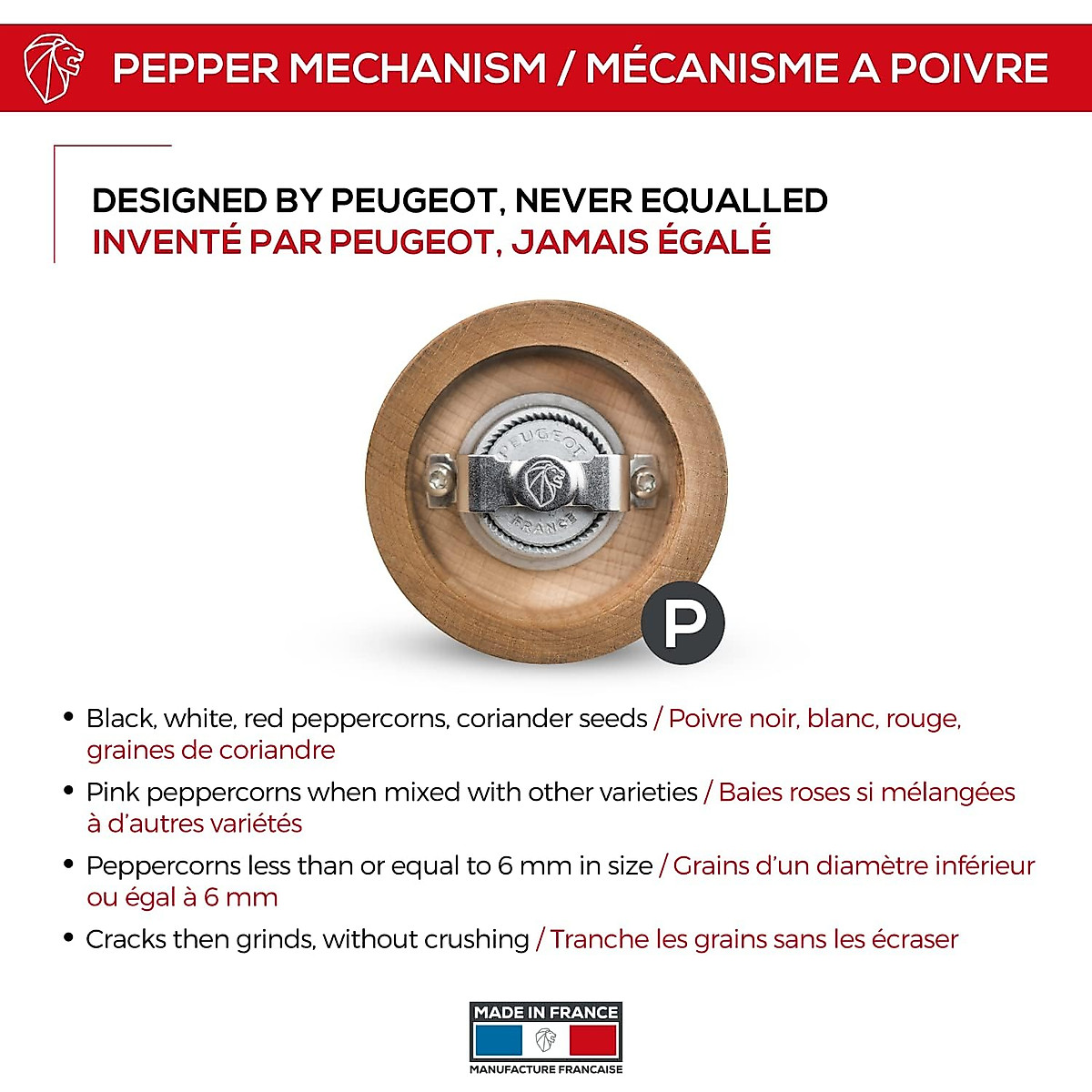 PEPPER MECHANISM / MÉCANISME A POIVRE

DESIGNED BY PEUGEOT, NEVER EQUALLED
INVENTÉ PAR PEUGEOT, JAMAIS ÉGALÉ

PEUGEOT
FRANCE

P

• Black, white, red peppercorns, coriander seeds / Poivre noir, blanc, rouge, graines de coriandre
• Pink peppercorns when mixed with other varieties / Baies roses si mélangées à d'autres variétés
• Peppercorns less than or equal to 6 mm in size / Grains d'un diamètre inférieur ou égal à 6 mm
• Cracks then grinds, without crushing / Tranche les grains sans les écraser

MADE IN FRANCE
MANUFACTURE FRANCAISE